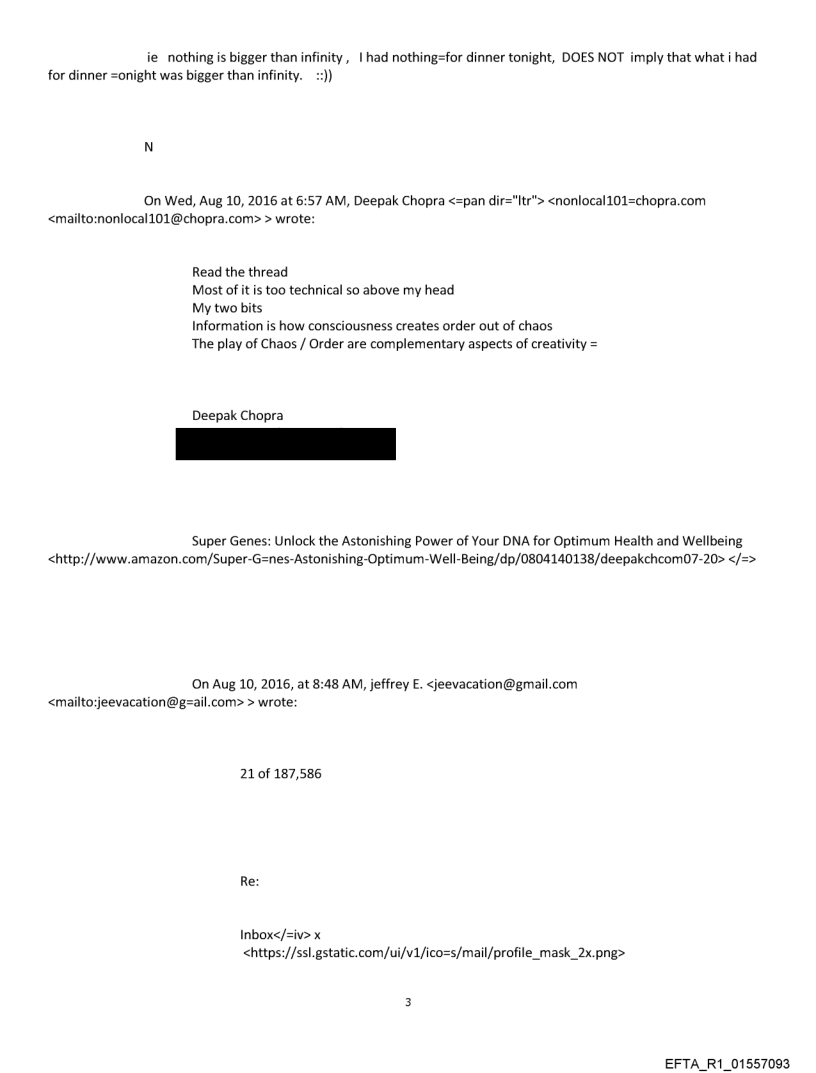 ie nothing is bigger than infinity , I had nothing=for dinner tonight, DOES NOT imply that what i had for dinner =onight was bigger than infinity. ::))

N

On Wed, Aug 10, 2016 at 6:57 AM, Deepak Chopra <=pan dir="ltr"> <nonlocal101=chopra.com <mailto:nonlocal101@chopra.com> > wrote:

Read the thread
Most of it is too technical so above my head
My two bits
Information is how consciousness creates order out of chaos
The play of Chaos / Order are complementary aspects of creativity =

Deepak Chopra

Super Genes: Unlock the Astonishing Power of Your DNA for Optimum Health and Wellbeing <http://www.amazon.com/Super-G=nes-Astonishing-Optimum-Well-Being/dp/0804140138/deepakchcom07-20> </=>

On Aug 10, 2016, at 8:48 AM, jeffrey E. <jeevacation@gmail.com <mailto:jeevacation@g=ail.com> > wrote:

21 of 187,586

Re:

Inbox</=iv> x
<https://ssl.gstatic.com/ui/v1/ico=s/mail/profile_mask_2x.png>

3

EFTA_R1_01557093